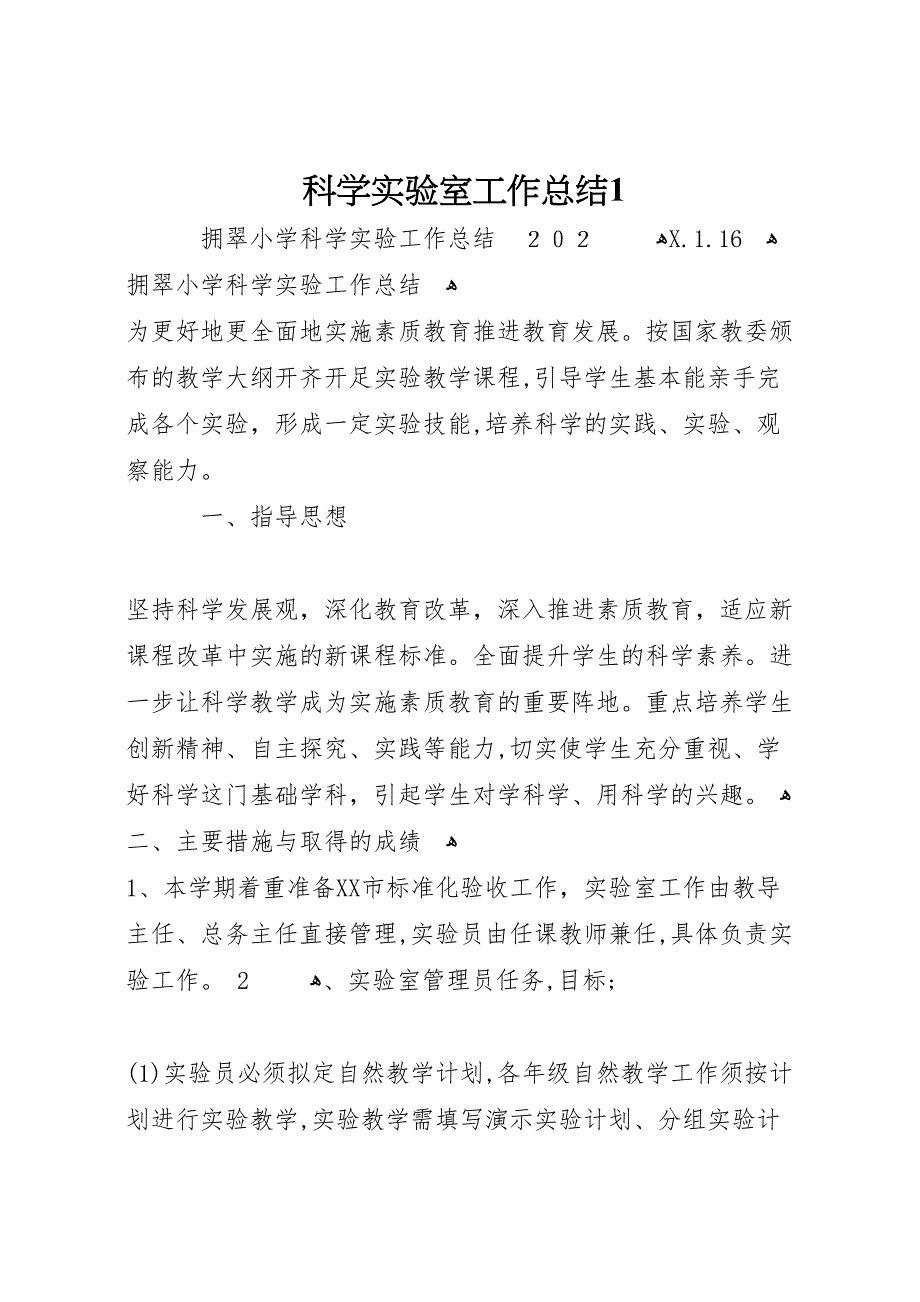 科学实验室工作总结1

拥翠小学科学实验工作总结 202 X.1.16

拥翠小学科学实验工作总结

为更好地更全面地实施素质教育推进教育发展。按国家教委颁布的教学大纲开齐开足实验教学课程,引导学生基本能亲手完成各个实验，形成一定实验技能,培养科学的实践、实验、观察能力。

一、指导思想

坚持科学发展观，深化教育改革，深入推进素质教育，适应新课程改革中实施的新课程标准。全面提升学生的科学素养。进一步让科学教学成为实施素质教育的重要阵地。重点培养学生创新精神、自主探究、实践等能力,切实使学生充分重视、学好科学这门基础学科，引起学生对学科学、用科学的兴趣。

二、主要措施与取得的成绩

1、本学期着重准备XX市标准化验收工作，实验室工作由教导主任、总务主任直接管理,实验员由任课教师兼任,具体负责实验工作。 2 、实验室管理员任务,目标;

(1)实验员必须拟定自然教学计划,各年级自然教学工作须按计划进行实验教学,实验教学需填写演示实验计划、分组实验计